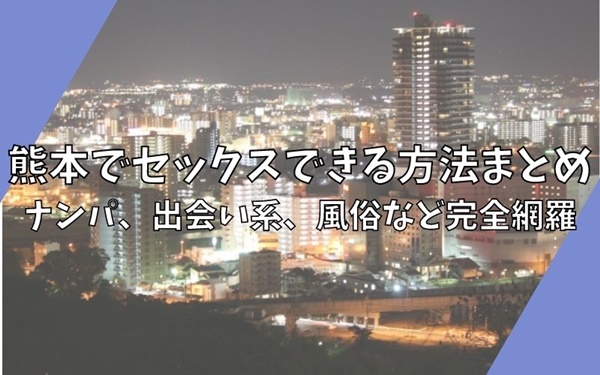 熊本でセックスできる方法まとめ
ナンパ、出会い系、風俗など完全網羅